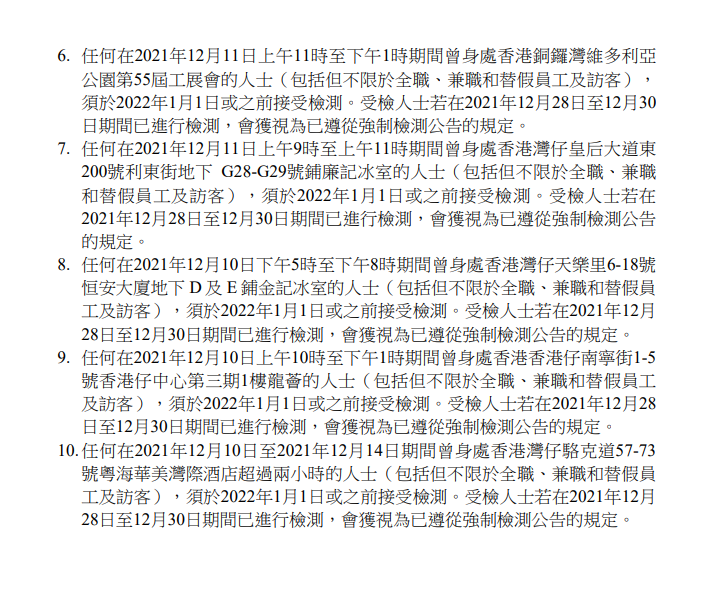 6. 任何在2021年12月11日上午11時至下午1時期間曾身處香港銅鑼灣維多利亞公園第55屆工展會的人士（包括但不限於全職、兼職和替假員工及訪客），須於2022年1月1日或之前接受檢測。受檢人士若在2021年12月28日至12月30日期間已進行檢測，會獲視為已遵從強制檢測公告的規定。

7. 任何在2021年12月11日上午9時至上午11時期間曾身處香港灣仔皇后大道東200號利東街地下 G28-G29號鋪廉記冰室的人士（包括但不限於全職、兼職和替假員工及訪客），須於2022年1月1日或之前接受檢測。受檢人士若在2021年12月28日至12月30日期間已進行檢測，會獲視為已遵從強制檢測公告的規定。

8. 任何在2021年12月10日下午5時至下午8時期間曾身處香港灣仔天樂里6-18號恒安大廈地下 D 及 E 鋪金記冰室的人士（包括但不限於全職、兼職和替假員工及訪客），須於2022年1月1日或之前接受檢測。受檢人士若在2021年12月28日至12月30日期間已進行檢測，會獲視為已遵從強制檢測公告的規定。

9. 任何在2021年12月10日上午10時至下午1時期間曾身處香港香港仔南寧街1-5號香港仔中心第三期1樓龍薈的人士（包括但不限於全職、兼職和替假員工及訪客），須於2022年1月1日或之前接受檢測。受檢人士若在2021年12月28日至12月30日期間已進行檢測，會獲視為已遵從強制檢測公告的規定。

10. 任何在2021年12月10日至2021年12月14日期間曾身處香港灣仔駱克道57-73號粵海華美灣際酒店超過兩小時的人士（包括但不限於全職、兼職和替假員工及訪客），須於2022年1月1日或之前接受檢測。受檢人士若在2021年12月28日至12月30日期間已進行檢測，會獲視為已遵從強制檢測公告的規定。